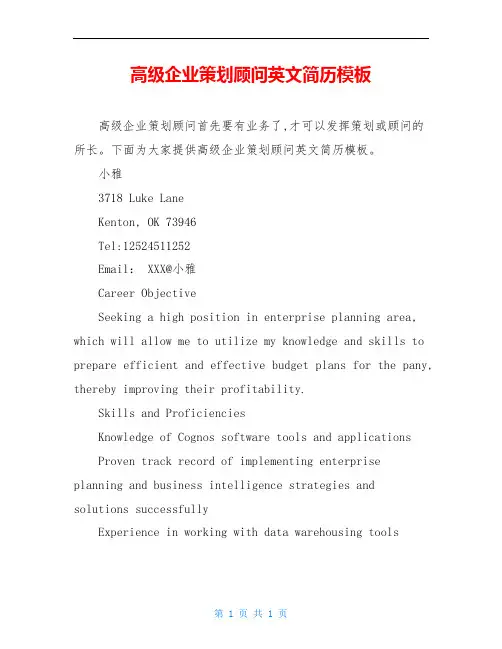 高级企业策划顾问英文简历模板

高级企业策划顾问首先要有业务了,才可以发挥策划或顾问的所长。下面为大家提供高级企业策划顾问英文简历模板。

小雅

3718 Luke Lane

Kenton, OK 73946

Tel:12524511252

Email: XXX@小雅

Career Objective

Seeking a high position in enterprise planning area, which will allow me to utilize my knowledge and skills to prepare efficient and effective budget plans for the pany, thereby improving their profitability.

Skills and Proficiencies

Knowledge of Cognos software tools and applications

Proven track record of implementing enterprise planning and business intelligence strategies and solutions successfully

Experience in working with data warehousing tools

第 1 页 共 1 页